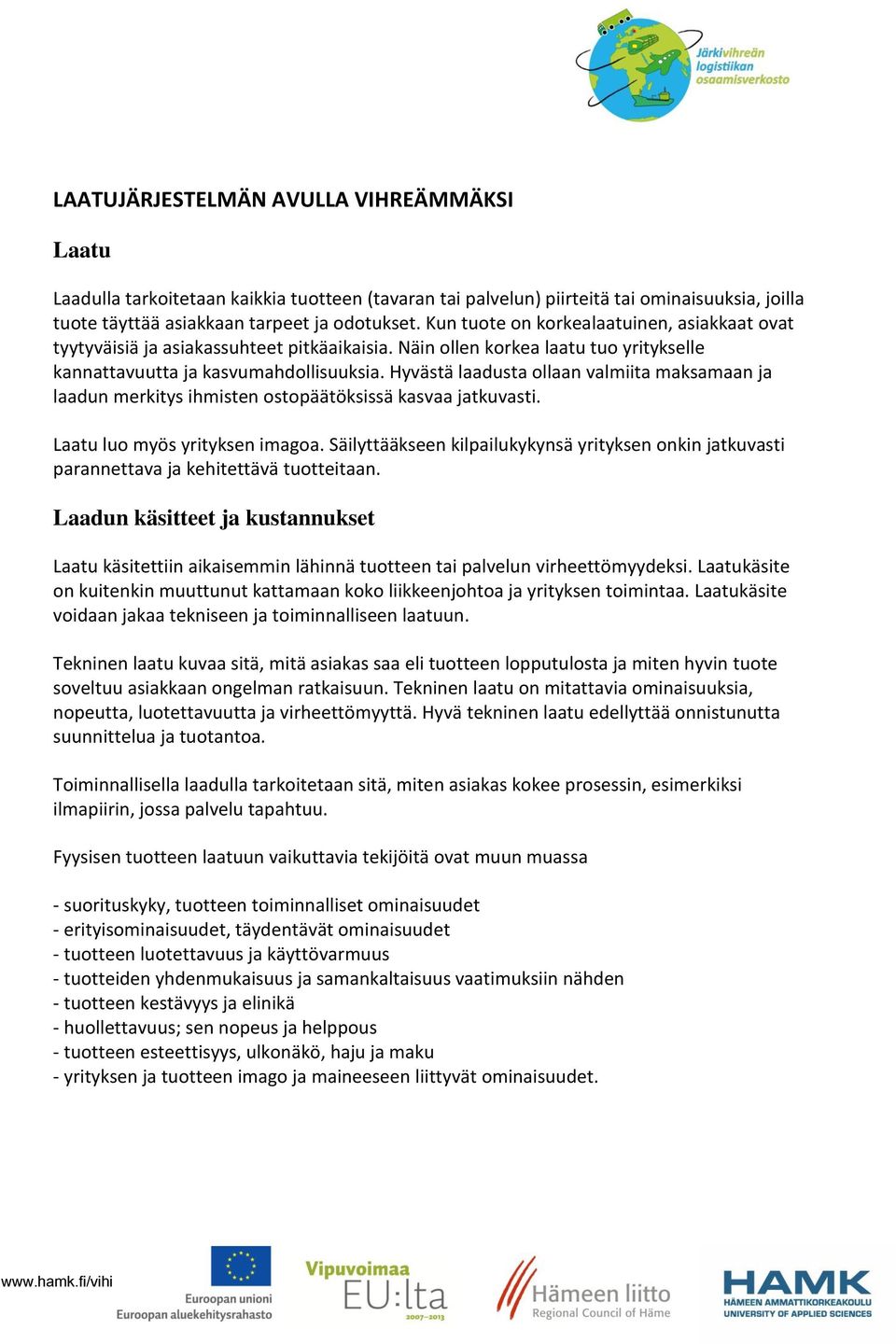 Järkivihreän logistiikan osaamisverkosto

LAATUJÄRJESTELMÄN AVULLA VIHREÄMMÄKSI

Laatu

Laadulla tarkoitetaan kaikkia tuotteen (tavaran tai palvelun) piirteitä tai ominaisuuksia, joilla tuote täyttää asiakkaan tarpeet ja odotukset. Kun tuote on korkealaatuinen, asiakkaat ovat tyytyväisiä ja asiakassuhteet pitkäaikaisia. Näin ollen korkea laatu tuo yritykselle kannattavuutta ja kasvumahdollisuuksia. Hyvästä laadusta ollaan valmiita maksamaan ja laadun merkitys ihmisten ostopäätöksissä kasvaa jatkuvasti.

Laatu luo myös yrityksen imagoa. Säilyttääkseen kilpailukykynsä yrityksen onkin jatkuvasti parannettava ja kehitettävä tuotteitaan.

Laadun käsitteet ja kustannukset

Laatu käsitettiin aikaisemmin lähinnä tuotteen tai palvelun virheettömyydeksi. Laatukäsite on kuitenkin muuttunut kattamaan koko liikkeenjohtoa ja yrityksen toimintaa. Laatukäsite voidaan jakaa tekniseen ja toiminnalliseen laatuun.

Tekninen laatu kuvaa sitä, mitä asiakas saa eli tuotteen lopputulosta ja miten hyvin tuote soveltuu asiakkaan ongelman ratkaisuun. Tekninen laatu on mitattavia ominaisuuksia, nopeutta, luotettavuutta ja virheettömyyttä. Hyvä tekninen laatu edellyttää onnistunutta suunnittelua ja tuotantoa.

Toiminnallisella laadulla tarkoitetaan sitä, miten asiakas kokee prosessin, esimerkiksi ilmapiirin, jossa palvelu tapahtuu.

Fyysisen tuotteen laatuun vaikuttavia tekijöitä ovat muun muassa

- suorituskyky, tuotteen toiminnalliset ominaisuudet
- erityisominaisuudet, täydentävät ominaisuudet
- tuotteen luotettavuus ja käyttövarmuus
- tuotteiden yhdenmukaisuus ja samankaltaisuus vaatimuksiin nähden
- tuotteen kestävyys ja elinikä
- huollettavuus; sen nopeus ja helppous
- tuotteen esteettisyys, ulkonäkö, haju ja maku
- yrityksen ja tuotteen imago ja maineeseen liittyvät ominaisuudet.

www.hamk.fi/vihi Euroopan unioni Euroopan aluekehitysrahasto Vipuvoimaa EU:lta 2007–2013 Hämeen liitto Regional Council of Häme HAMK HÄMEEN AMMATTIKORKEAKOULU UNIVERSITY OF APPLIED SCIENCES